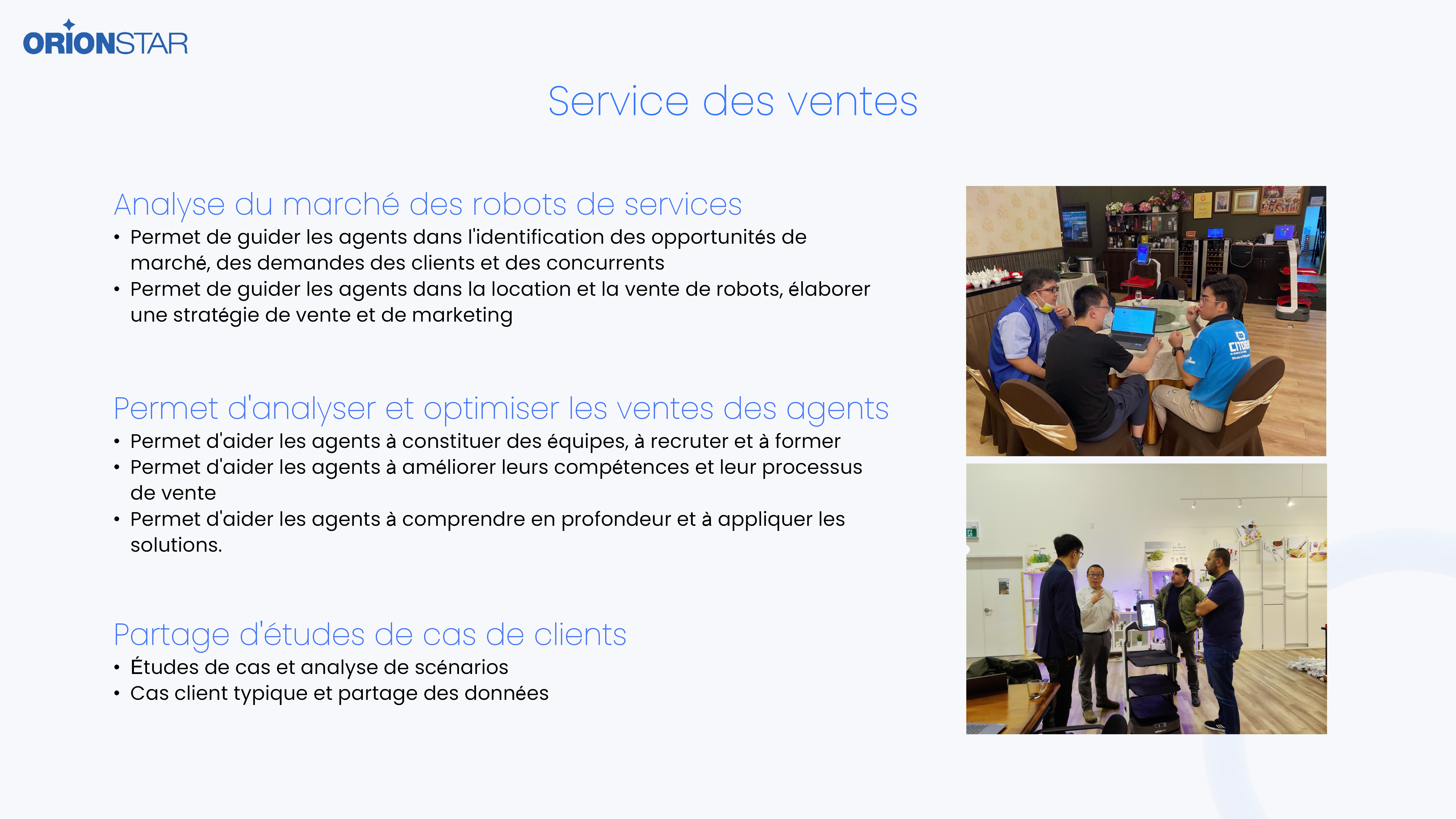 ORIONSTAR

Service des ventes

Analyse du marché des robots de services

• Permet de guider les agents dans l'identification des opportunités de marché, des demandes des clients et des concurrents
• Permet de guider les agents dans la location et la vente de robots, élaborer une stratégie de vente et de marketing

Permet d'analyser et optimiser les ventes des agents

• Permet d'aider les agents à constituer des équipes, à recruter et à former
• Permet d'aider les agents à améliorer leurs compétences et leur processus de vente
• Permet d'aider les agents à comprendre en profondeur et à appliquer les solutions.

Partage d'études de cas de clients

• Études de cas et analyse de scénarios
• Cas client typique et partage des données